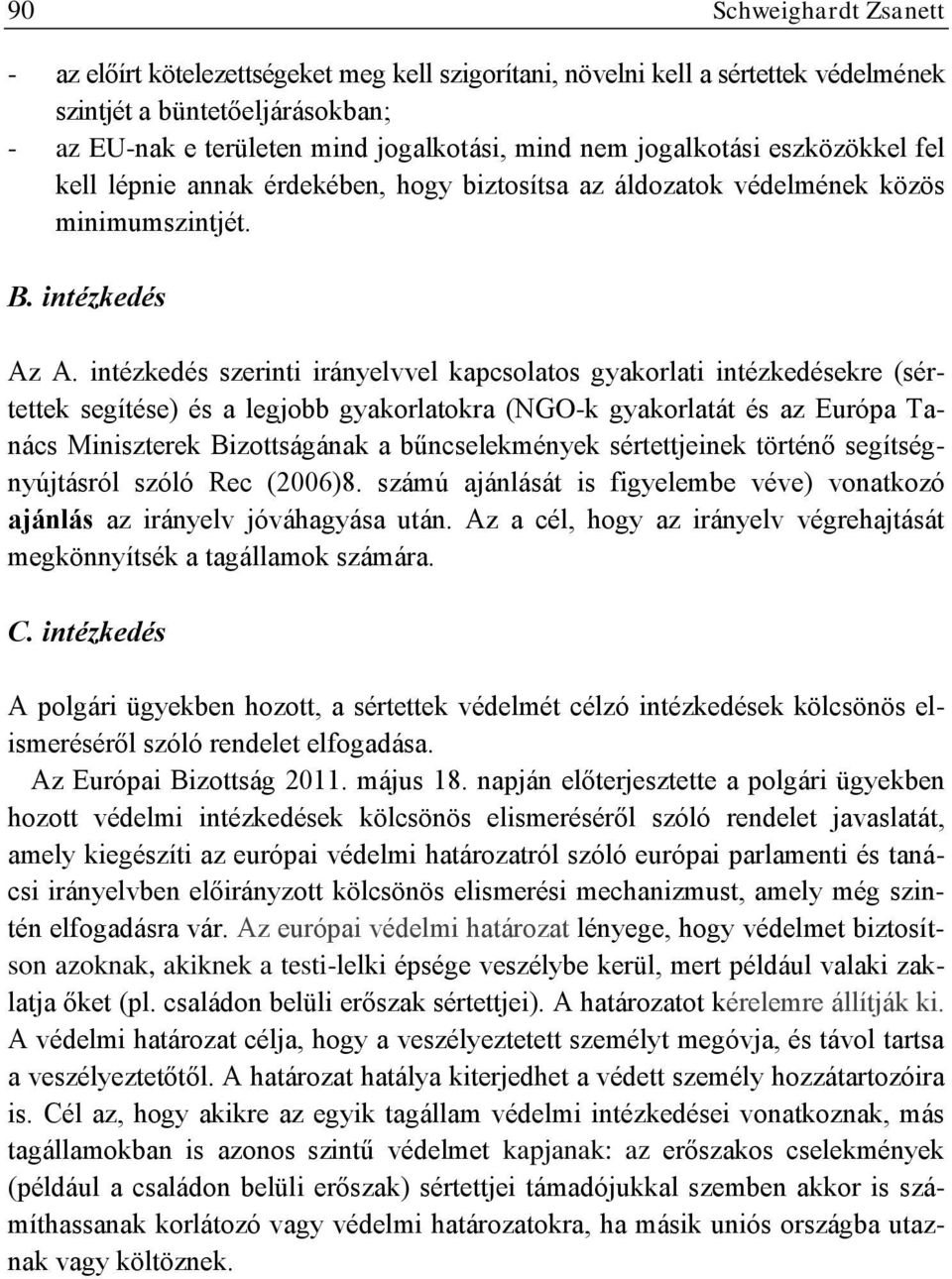 90 Schweighardt Zsanett

- az előírt kötelezettségeket meg kell szigorítani, növelni kell a sértettek védelmének szintjét a büntetőeljárásokban;
- az EU-nak e területen mind jogalkotási, mind nem jogalkotási eszközökkel fel kell lépnie annak érdekében, hogy biztosítsa az áldozatok védelmének közös minimumszintjét.

B. intézkedés

Az A. intézkedés szerinti irányelvvel kapcsolatos gyakorlati intézkedésekre (sértettek segítése) és a legjobb gyakorlatokra (NGO-k gyakorlatát és az Európa Tanács Miniszterek Bizottságának a bűncselekmények sértettjeinek történő segítségnyújtásról szóló Rec (2006)8. számú ajánlását is figyelembe véve) vonatkozó ajánlás az irányelv jóváhagyása után. Az a cél, hogy az irányelv végrehajtását megkönnyítsék a tagállamok számára.

C. intézkedés

A polgári ügyekben hozott, a sértettek védelmét célzó intézkedések kölcsönös elismeréséről szóló rendelet elfogadása.

Az Európai Bizottság 2011. május 18. napján előterjesztette a polgári ügyekben hozott védelmi intézkedések kölcsönös elismeréséről szóló rendelet javaslatát, amely kiegészíti az európai védelmi határozatról szóló európai parlamenti és tanácsi irányelvben előirányzott kölcsönös elismerési mechanizmust, amely még szintén elfogadásra vár. Az európai védelmi határozat lényege, hogy védelmet biztosítson azoknak, akiknek a testi-lelki épsége veszélybe kerül, mert például valaki zaklatja őket (pl. családon belüli erőszak sértettjei). A határozatot kérelemre állítják ki. A védelmi határozat célja, hogy a veszélyeztetett személyt megóvja, és távol tartsa a veszélyeztetőtől. A határozat hatálya kiterjedhet a védett személy hozzátartozóira is. Cél az, hogy akikre az egyik tagállam védelmi intézkedései vonatkoznak, más tagállamokban is azonos szintű védelmet kapjanak: az erőszakos cselekmények (például a családon belüli erőszak) sértettjei támadójukkal szemben akkor is számíthassanak korlátozó vagy védelmi határozatokra, ha másik uniós országba utaznak vagy költöznek.